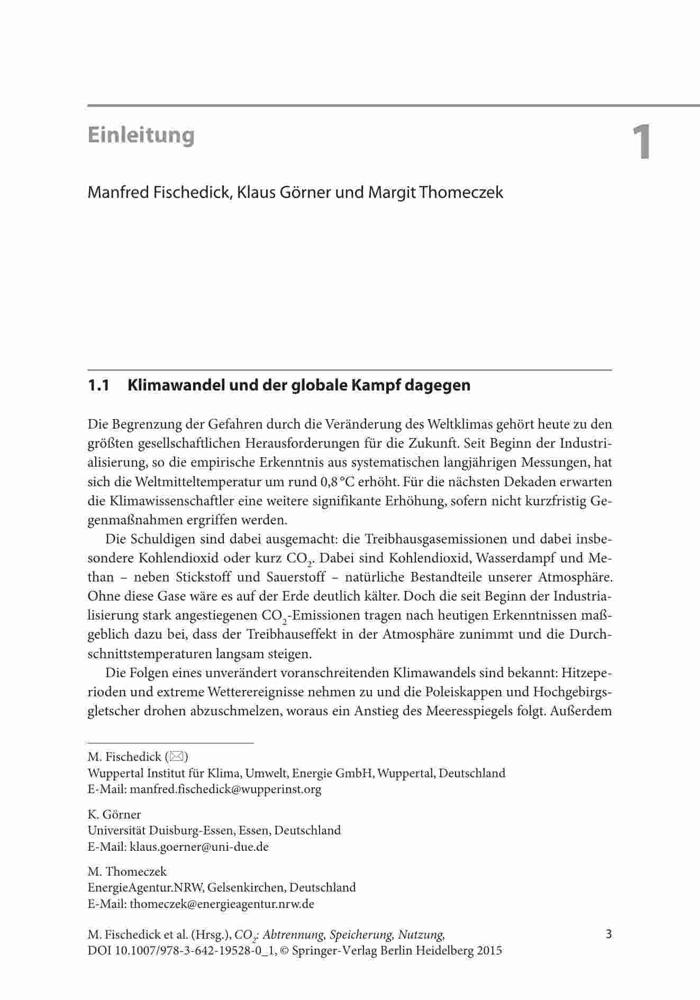 Einleitung

1

Manfred Fischedick, Klaus Görner und Margit Thomeczek

1.1 Klimawandel und der globale Kampf dagegen

Die Begrenzung der Gefahren durch die Veränderung des Weltklimas gehört heute zu den größten gesellschaftlichen Herausforderungen für die Zukunft. Seit Beginn der Industrialisierung, so die empirische Erkenntnis aus systematischen langjährigen Messungen, hat sich die Weltmitteltemperatur um rund 0,8 °C erhöht. Für die nächsten Dekaden erwarten die Klimawissenschaftler eine weitere signifikante Erhöhung, sofern nicht kurzfristig Gegenmaßnahmen ergriffen werden.

Die Schuldigen sind dabei ausgemacht: die Treibhausgasemissionen und dabei insbesondere Kohlendioxid oder kurz $CO_2$. Dabei sind Kohlendioxid, Wasserdampf und Methan – neben Stickstoff und Sauerstoff – natürliche Bestandteile unserer Atmosphäre. Ohne diese Gase wäre es auf der Erde deutlich kälter. Doch die seit Beginn der Industrialisierung stark angestiegenen $CO_2$-Emissionen tragen nach heutigen Erkenntnissen maßgeblich dazu bei, dass der Treibhauseffekt in der Atmosphäre zunimmt und die Durchschnittstemperaturen langsam steigen.

Die Folgen eines unverändert voranschreitenden Klimawandels sind bekannt: Hitzeperioden und extreme Wetterereignisse nehmen zu und die Poleiskappen und Hochgebirgsgletscher drohen abzuschmelzen, woraus ein Anstieg des Meeresspiegels folgt. Außerdem

M. Fischedick (✉)
Wuppertal Institut für Klima, Umwelt, Energie GmbH, Wuppertal, Deutschland
E-Mail: manfred.fischedick@wupperinst.org

K. Görner
Universität Duisburg-Essen, Essen, Deutschland
E-Mail: klaus.goerner@uni-due.de

M. Thomeczek
EnergieAgentur.NRW, Gelsenkirchen, Deutschland
E-Mail: thomeczek@energieagentur.nrw.de

M. Fischedick et al. (Hrsg.), $CO_2$: Abtrennung, Speicherung, Nutzung,
DOI 10.1007/978-3-642-19528-0_1, © Springer-Verlag Berlin Heidelberg 2015

3